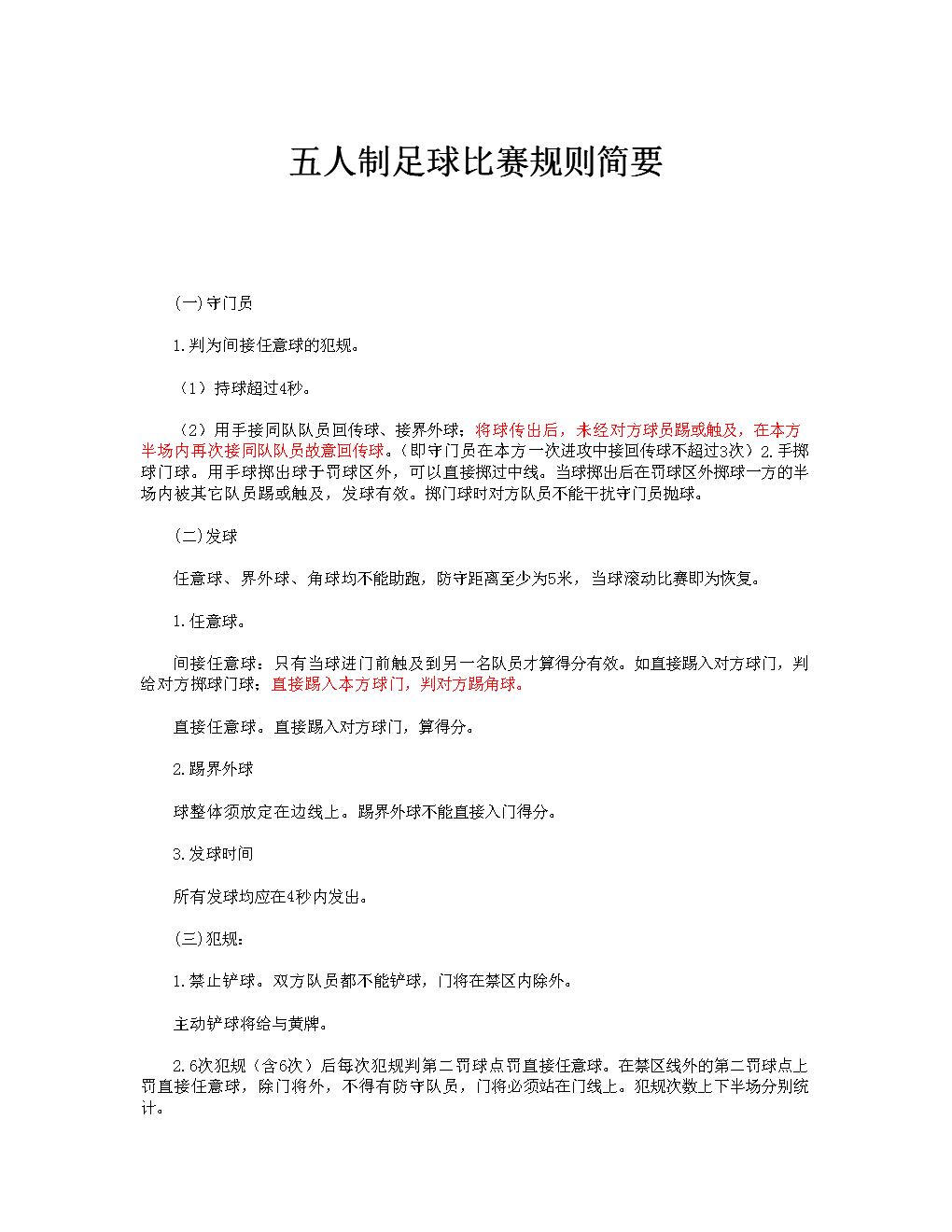 五人制足球比赛规则简要

(一)守门员

1.判为间接任意球的犯规。

（1）持球超过4秒。

（2）用手接同队队员回传球、接界外球；将球传出后，未经对方球员踢或触及，在本方半场内再次接同队队员故意回传球。（即守门员在本方一次进攻中接回传球不超过3次）2.手掷球门球。用手球掷出球于罚球区外，可以直接掷过中线。当球掷出后在罚球区外掷球一方的半场内被其它队员踢或触及，发球有效。掷门球时对方队员不能干扰守门员抛球。

(二)发球

任意球、界外球、角球均不能助跑，防守距离至少为5米，当球滚动比赛即为恢复。

1.任意球。

间接任意球：只有当球进门前触及到另一名队员才算得分有效。如直接踢入对方球门，判给对方掷球门球；直接踢入本方球门，判对方踢角球。

直接任意球。直接踢入对方球门，算得分。

2.踢界外球

球整体须放定在边线上。踢界外球不能直接入门得分。

3.发球时间

所有发球均应在4秒内发出。

(三)犯规：

1.禁止铲球。双方队员都不能铲球，门将在禁区内除外。

主动铲球将给与黄牌。

2.6次犯规（含6次）后每次犯规判第二罚球点罚直接任意球。在禁区线外的第二罚球点上罚直接任意球，除门将外，不得有防守队员，门将必须站在门线上。犯规次数上下半场分别统计。